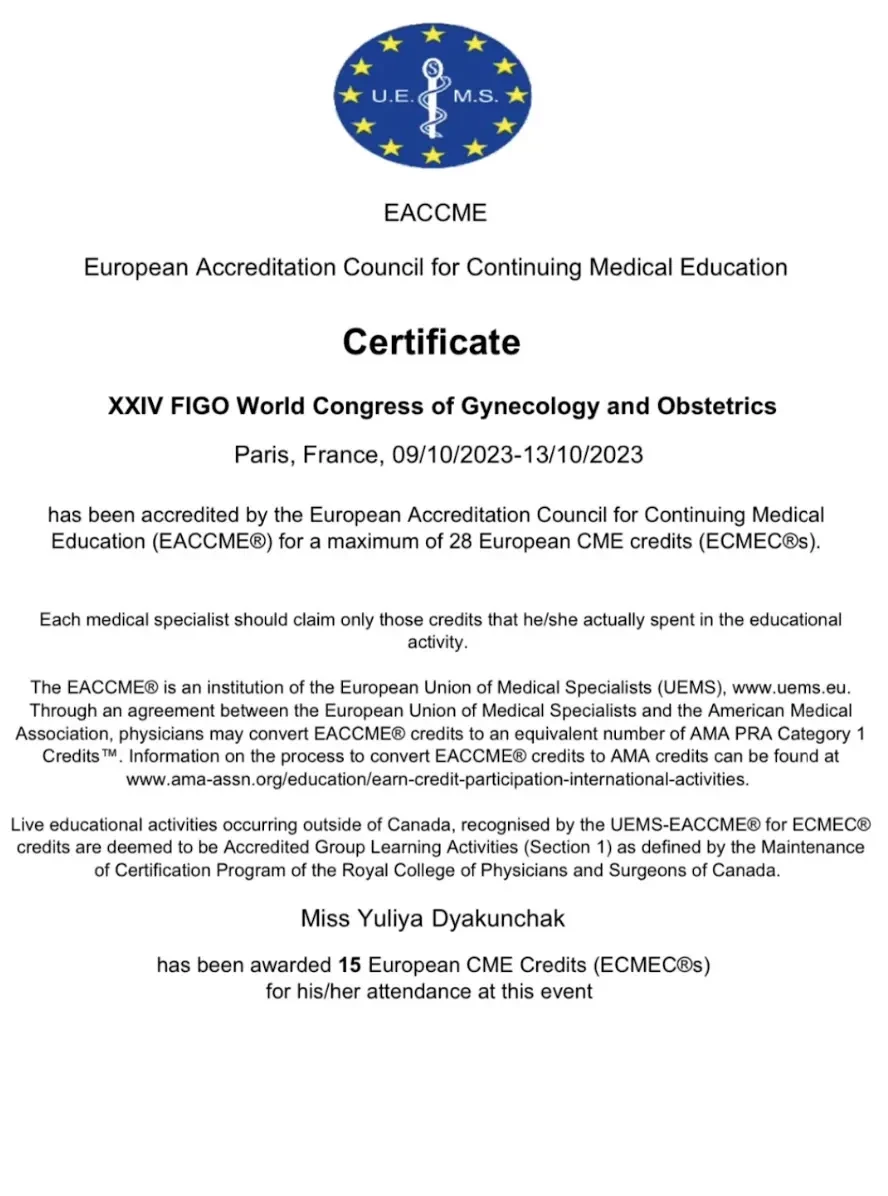 U.E. M.S.

EACCME

European Accreditation Council for Continuing Medical Education

Certificate

XXIV FIGO World Congress of Gynecology and Obstetrics

Paris, France, 09/10/2023-13/10/2023

has been accredited by the European Accreditation Council for Continuing Medical Education (EACCME®) for a maximum of 28 European CME credits (ECMEC®s).

Each medical specialist should claim only those credits that he/she actually spent in the educational activity.

The EACCME® is an institution of the European Union of Medical Specialists (UEMS), www.uems.eu. Through an agreement between the European Union of Medical Specialists and the American Medical Association, physicians may convert EACCME® credits to an equivalent number of AMA PRA Category 1 Credits™. Information on the process to convert EACCME® credits to AMA credits can be found at www.ama-assn.org/education/earn-credit-participation-international-activities.

Live educational activities occurring outside of Canada, recognised by the UEMS-EACCME® for ECMEC® credits are deemed to be Accredited Group Learning Activities (Section 1) as defined by the Maintenance of Certification Program of the Royal College of Physicians and Surgeons of Canada.

Miss Yuliya Dyakunchak

has been awarded 15 European CME Credits (ECMEC®s) for his/her attendance at this event